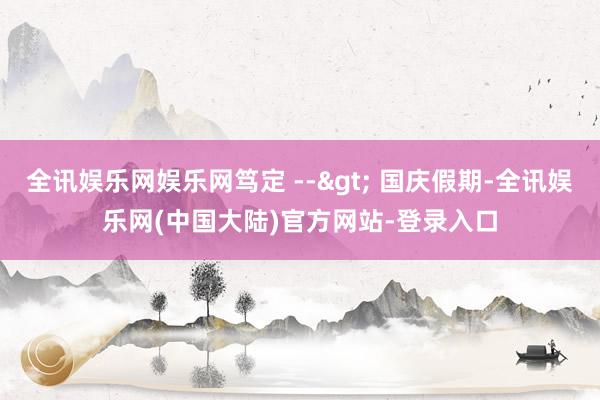 全讯娱乐网娱乐网笃定 --&gt; 国庆假期-全讯娱乐网(中国大陆)官方网站-登录入口